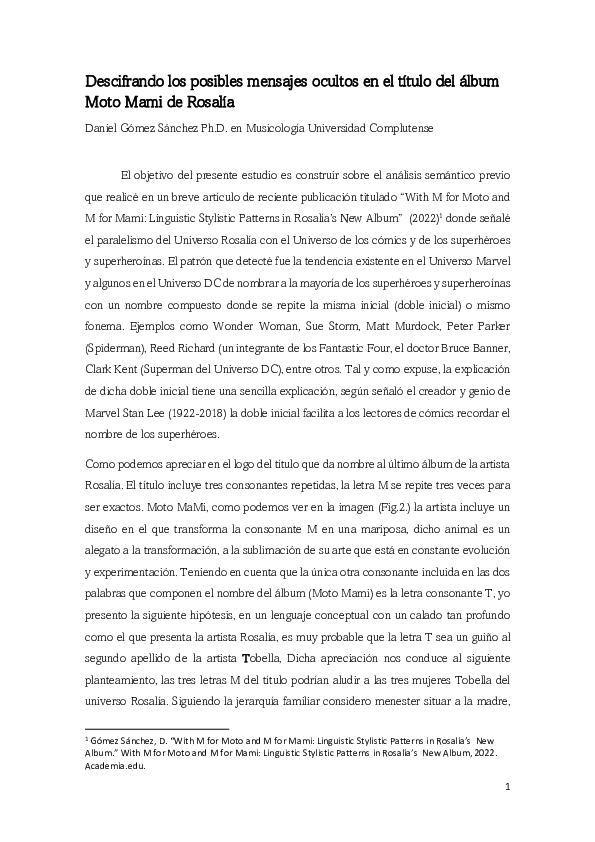 Descifrando los posibles mensajes ocultos en el título del álbum Moto Mami de Rosalía

Daniel Gómez Sánchez Ph.D. en Musicología Universidad Complutense

El objetivo del presente estudio es construir sobre el análisis semántico previo que realicé en un breve artículo de reciente publicación titulado "With M for Moto and M for Mami: Linguistic Stylistic Patterns in Rosalía's New Album" (2022)$^1$ donde señalé el paralelismo del Universo Rosalía con el Universo de los cómics y de los superhéroes y superheroínas. El patrón que detecté fue la tendencia existente en el Universo Marvel y algunos en el Universo DC de nombrar a la mayoría de los superhéroes y superheroínas con un nombre compuesto donde se repite la misma inicial (doble inicial) o mismo fonema. Ejemplos como Wonder Woman, Sue Storm, Matt Murdock, Peter Parker (Spiderman), Reed Richard (un integrante de los Fantastic Four, el doctor Bruce Banner, Clark Kent (Superman del Universo DC), entre otros. Tal y como expuse, la explicación de dicha doble inicial tiene una sencilla explicación, según señaló el creador y genio de Marvel Stan Lee (1922-2018) la doble inicial facilita a los lectores de cómics recordar el nombre de los superhéroes.

Como podemos apreciar en el logo del título que da nombre al último álbum de la artista Rosalía. El título incluye tres consonantes repetidas, la letra M se repite tres veces para ser exactos. Moto MaMi, como podemos ver en la imagen (Fig.2.) la artista incluye un diseño en el que transforma la consonante M en una mariposa, dicho animal es un alegato a la transformación, a la sublimación de su arte que está en constante evolución y experimentación. Teniendo en cuenta que la única otra consonante incluida en las dos palabras que componen el nombre del álbum (Moto Mami) es la letra consonante T, yo presento la siguiente hipótesis, en un lenguaje conceptual con un calado tan profundo como el que presenta la artista Rosalía, es muy probable que la letra T sea un guiño al segundo apellido de la artista Tobella, Dicha apreciación nos conduce al siguiente planteamiento, las tres letras M del título podrían aludir a las tres mujeres Tobella del universo Rosalía. Siguiendo la jerarquía familiar considero menester situar a la madre,

$^1$ Gómez Sánchez, D. "With M for Moto and M for Mami: Linguistic Stylistic Patterns in Rosalía's New Album." With M for Moto and M for Mami: Linguistic Stylistic Patterns in Rosalía's New Album, 2022. Academia.edu.

1